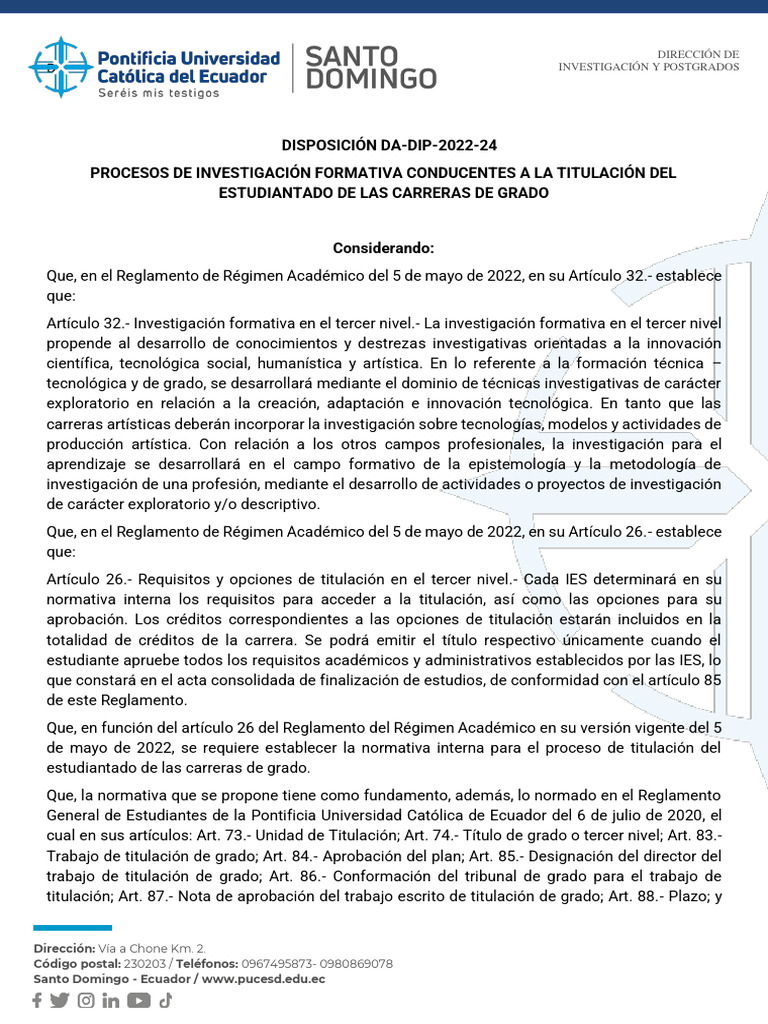 Pontificia Universidad Católica del Ecuador
Seréis mis testigos

SANTO DOMINGO

DIRECCIÓN DE INVESTIGACIÓN Y POSTGRADOS

DISPOSICIÓN DA-DIP-2022-24

PROCESOS DE INVESTIGACIÓN FORMATIVA CONDUCENTES A LA TITULACIÓN DEL ESTUDIANTADO DE LAS CARRERAS DE GRADO

Considerando:

Que, en el Reglamento de Régimen Académico del 5 de mayo de 2022, en su Artículo 32.- establece que:

Artículo 32.- Investigación formativa en el tercer nivel.- La investigación formativa en el tercer nivel propende al desarrollo de conocimientos y destrezas investigativas orientadas a la innovación científica, tecnológica social, humanística y artística. En lo referente a la formación técnica – tecnológica y de grado, se desarrollará mediante el dominio de técnicas investigativas de carácter exploratorio en relación a la creación, adaptación e innovación tecnológica. En tanto que las carreras artísticas deberán incorporar la investigación sobre tecnologías, modelos y actividades de producción artística. Con relación a los otros campos profesionales, la investigación para el aprendizaje se desarrollará en el campo formativo de la epistemología y la metodología de investigación de una profesión, mediante el desarrollo de actividades o proyectos de investigación de carácter exploratorio y/o descriptivo.

Que, en el Reglamento de Régimen Académico del 5 de mayo de 2022, en su Artículo 26.- establece que:

Artículo 26.- Requisitos y opciones de titulación en el tercer nivel.- Cada IES determinará en su normativa interna los requisitos para acceder a la titulación, así como las opciones para su aprobación. Los créditos correspondientes a las opciones de titulación estarán incluidos en la totalidad de créditos de la carrera. Se podrá emitir el título respectivo únicamente cuando el estudiante apruebe todos los requisitos académicos y administrativos establecidos por las IES, lo que constará en el acta consolidada de finalización de estudios, de conformidad con el artículo 85 de este Reglamento.

Que, en función del artículo 26 del Reglamento del Régimen Académico en su versión vigente del 5 de mayo de 2022, se requiere establecer la normativa interna para el proceso de titulación del estudiantado de las carreras de grado.

Que, la normativa que se propone tiene como fundamento, además, lo normado en el Reglamento General de Estudiantes de la Pontificia Universidad Católica de Ecuador del 6 de julio de 2020, el cual en sus artículos: Art. 73.- Unidad de Titulación; Art. 74.- Título de grado o tercer nivel; Art. 83.- Trabajo de titulación de grado; Art. 84.- Aprobación del plan; Art. 85.- Designación del director del trabajo de titulación de grado; Art. 86.- Conformación del tribunal de grado para el trabajo de titulación; Art. 87.- Nota de aprobación del trabajo escrito de titulación de grado; Art. 88.- Plazo; y

Dirección: Vía a Chone Km. 2.
Código postal: 230203 / Teléfonos: 0967495873- 0980869078
Santo Domingo - Ecuador / www.pucesd.edu.ec